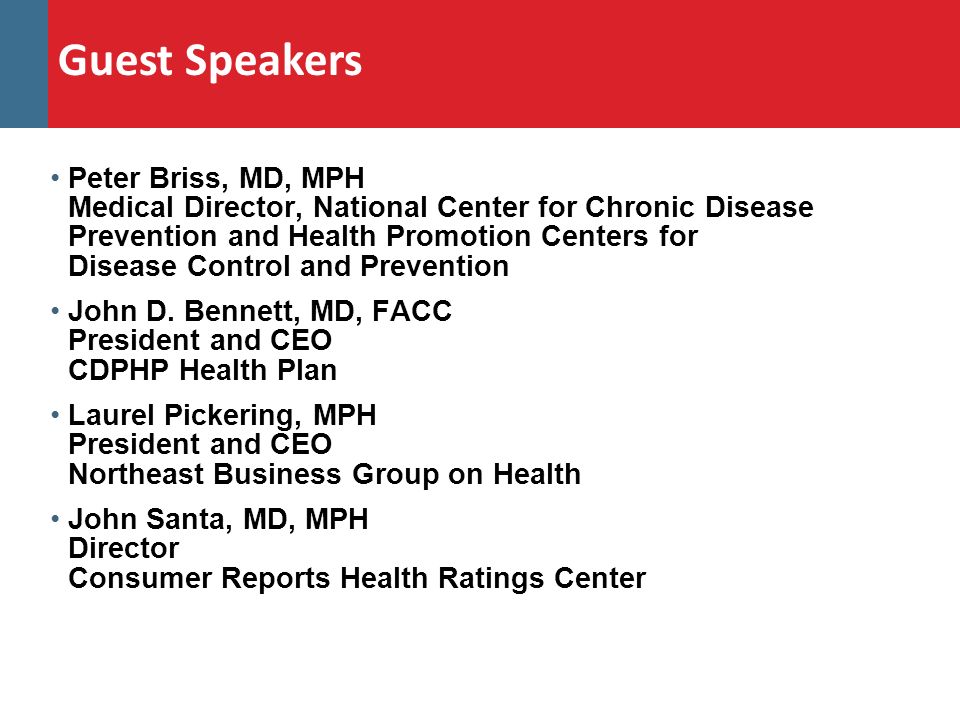 Guest Speakers

• Peter Briss, MD, MPH
Medical Director, National Center for Chronic Disease Prevention and Health Promotion Centers for Disease Control and Prevention

• John D. Bennett, MD, FACC
President and CEO
CDPHP Health Plan

• Laurel Pickering, MPH
President and CEO
Northeast Business Group on Health

• John Santa, MD, MPH
Director
Consumer Reports Health Ratings Center